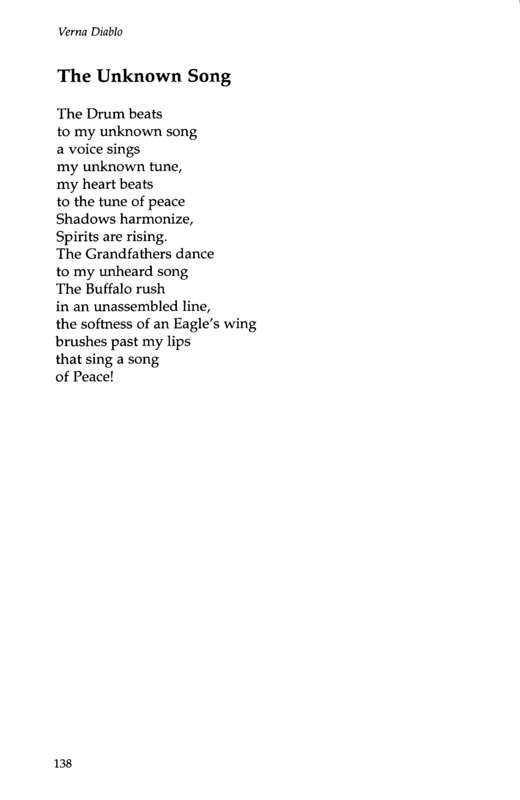 Verna Diablo

The Unknown Song

The Drum beats
to my unknown song
a voice sings
my unknown tune,
my heart beats
to the tune of peace
Shadows harmonize,
Spirits are rising.
The Grandfathers dance
to my unheard song
The Buffalo rush
in an unassembled line,
the softness of an Eagle's wing
brushes past my lips
that sing a song
of Peace!

138